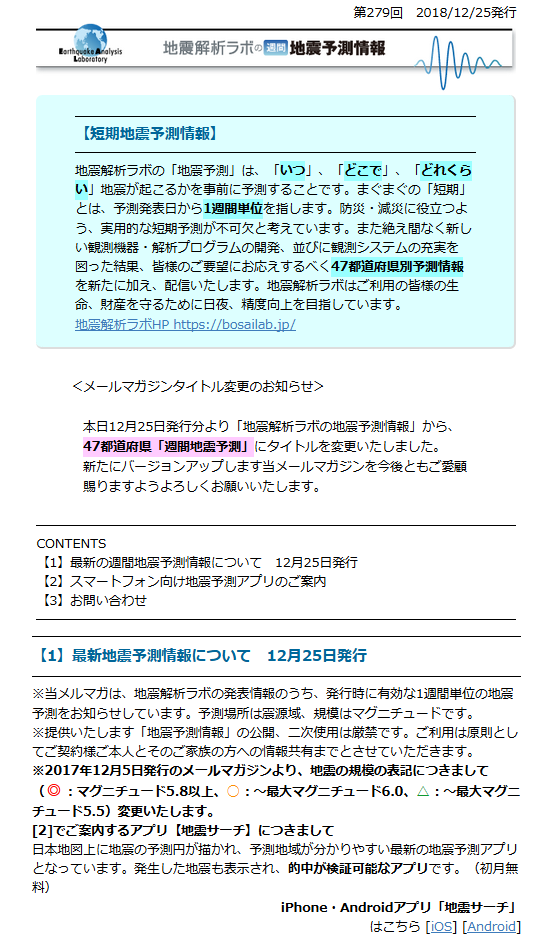 第279回　2018/12/25発行

Earthquake Analysis Laboratory

地震解析ラボの 週間 地震予測情報

【短期地震予測情報】

地震解析ラボの「地震予測」は、「いつ」、「どこで」、「どれくらい」地震が起こるかを事前に予測することです。まぐまぐの「短期」とは、予測発表日から1週間単位を指します。防災・減災に役立つよう、実用的な短期予測が不可欠と考えています。また絶え間なく新しい観測機器・解析プログラムの開発、並びに観測システムの充実を図った結果、皆様のご要望にお応えするべく47都道府県別予測情報を新たに加え、配信いたします。地震解析ラボはご利用の皆様の生命、財産を守るために日夜、精度向上を目指しています。
地震解析ラボHP https://bosailab.jp/

<メールマガジンタイトル変更のお知らせ>

本日12月25日発行分より「地震解析ラボの地震予測情報」から、47都道府県「週間地震予測」にタイトルを変更いたしました。
新たにバージョンアップします当メールマガジンを今後ともご愛顧賜りますようよろしくお願いいたします。

CONTENTS
【1】最新の週間地震予測情報について　12月25日発行
【2】スマートフォン向け地震予測アプリのご案内
【3】お問い合わせ

【1】最新地震予測情報について　12月25日発行

※当メルマガは、地震解析ラボの発表情報のうち、発行時に有効な1週間単位の地震予測をお知らせしています。予測場所は震源域、規模はマグニチュードです。
※提供いたします「地震予測情報」の公開、二次使用は厳禁です。ご利用は原則としてご契約様ご本人とそのご家族の方への情報共有までとさせていただきます。
※2017年12月5日発行のメールマガジンより、地震の規模の表記につきまして（◎：マグニチュード5.8以上、○：～最大マグニチュード6.0、△：～最大マグニチュード5.5）変更いたします。
[2]でご案内するアプリ【地震サーチ】につきまして
日本地図上に地震の予測円が描かれ、予測地域が分かりやすい最新の地震予測アプリとなっています。発生した地震も表示され、的中が検証可能なアプリです。（初月無料）

iPhone・Androidアプリ「地震サーチ」
はこちら [iOS] [Android]